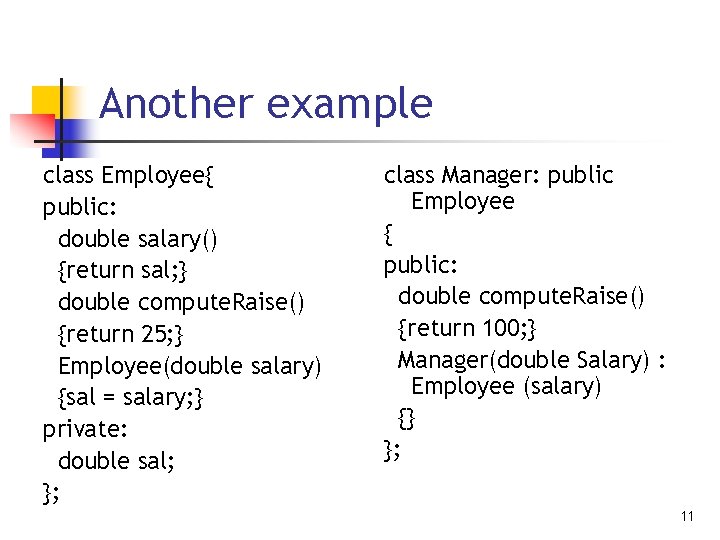 Another example

class Employee{
public:
double salary()
{return sal;}
double computeRaise()
{return 25;}
Employee(double salary)
{sal = salary;}
private:
double sal;
};

class Manager: public Employee
{
public:
double computeRaise()
{return 100;}
Manager(double Salary) : Employee (salary)
{}
};

11